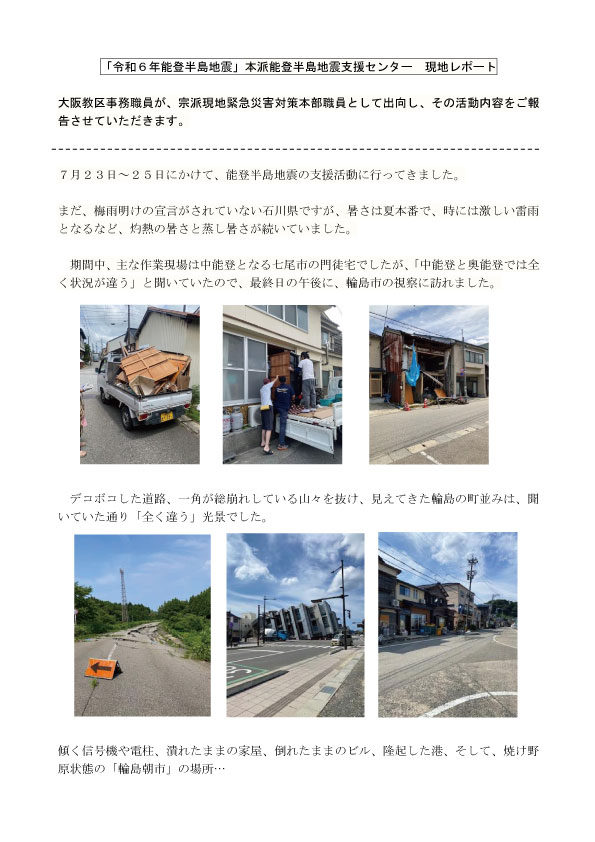 「令和６年能登半島地震」本派能登半島地震支援センター　現地レポート

大阪教区事務職員が、宗派現地緊急災害対策本部職員として出向し、その活動内容をご報告させていただきます。

７月２３日～２５日にかけて、能登半島地震の支援活動に行ってきました。

まだ、梅雨明けの宣言がされていない石川県ですが、暑さは夏本番で、時には激しい雷雨となるなど、灼熱の暑さと蒸し暑さが続いていました。

期間中、主な作業現場は中能登となる七尾市の門徒宅でしたが、「中能登と奥能登では全く状況が違う」と聞いていたので、最終日の午後に、輪島市の視察に訪れました。

デコボコした道路、一角が総崩れしている山々を抜け、見えてきた輪島の町並みは、聞いていた通り「全く違う」光景でした。

傾く信号機や電柱、潰れたままの家屋、倒れたままのビル、隆起した港、そして、焼け野原状態の「輪島朝市」の場所…